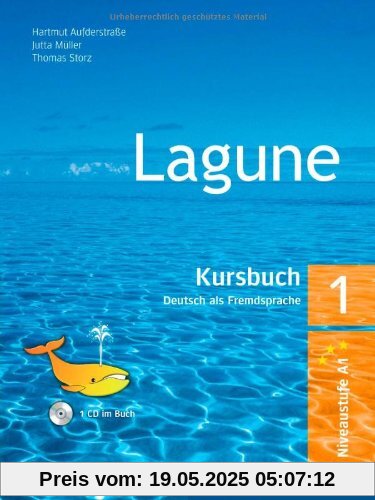 Urheberrechtlich geschütztes Material

Hartmut Aufderstraße
Jutta Müller
Thomas Storz

Lagune

Kursbuch
Deutsch als Fremdsprache

1

Niveaustufe A1

1 CD im Buch

Preis vom: 19.05.2025 05:07:12